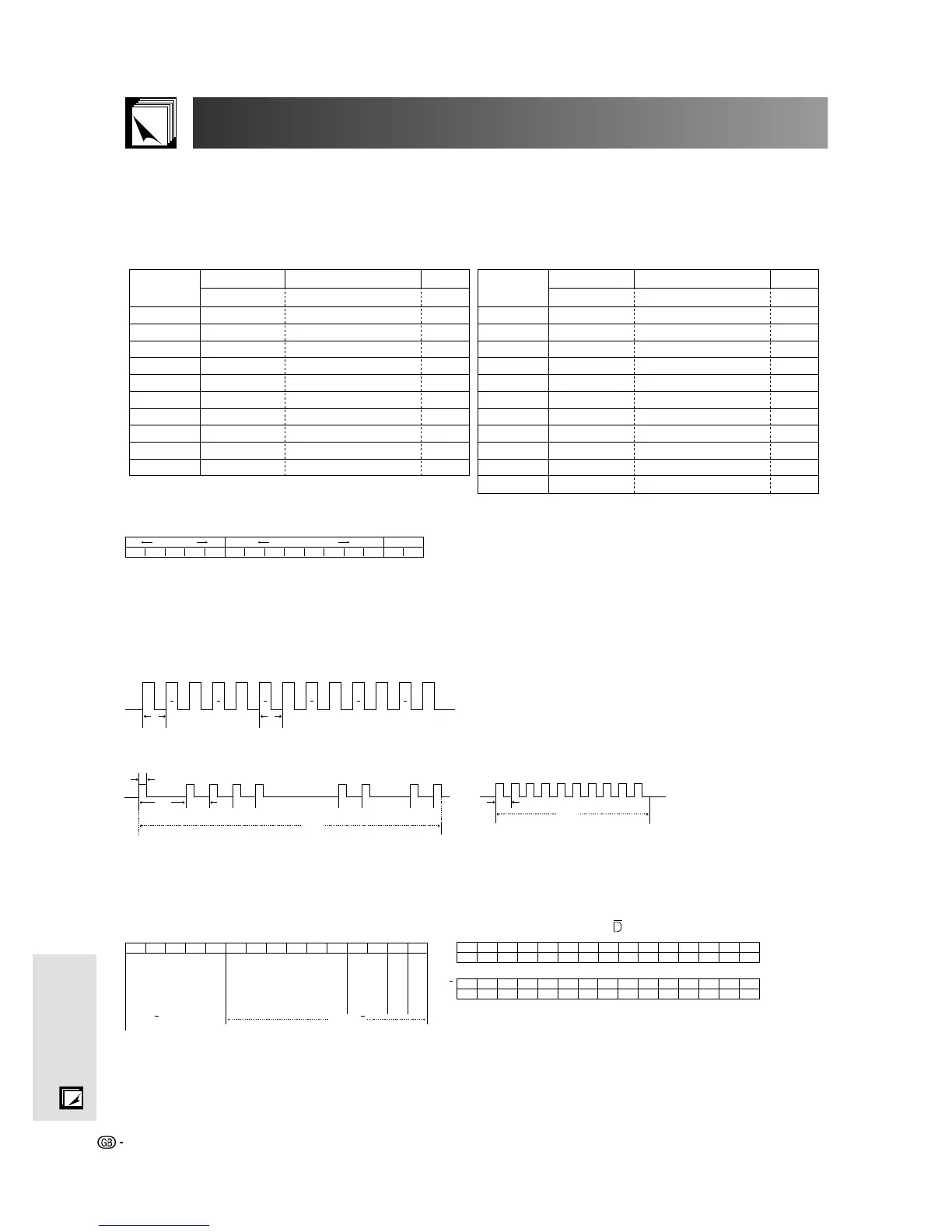 $\overline{D}$

GB -